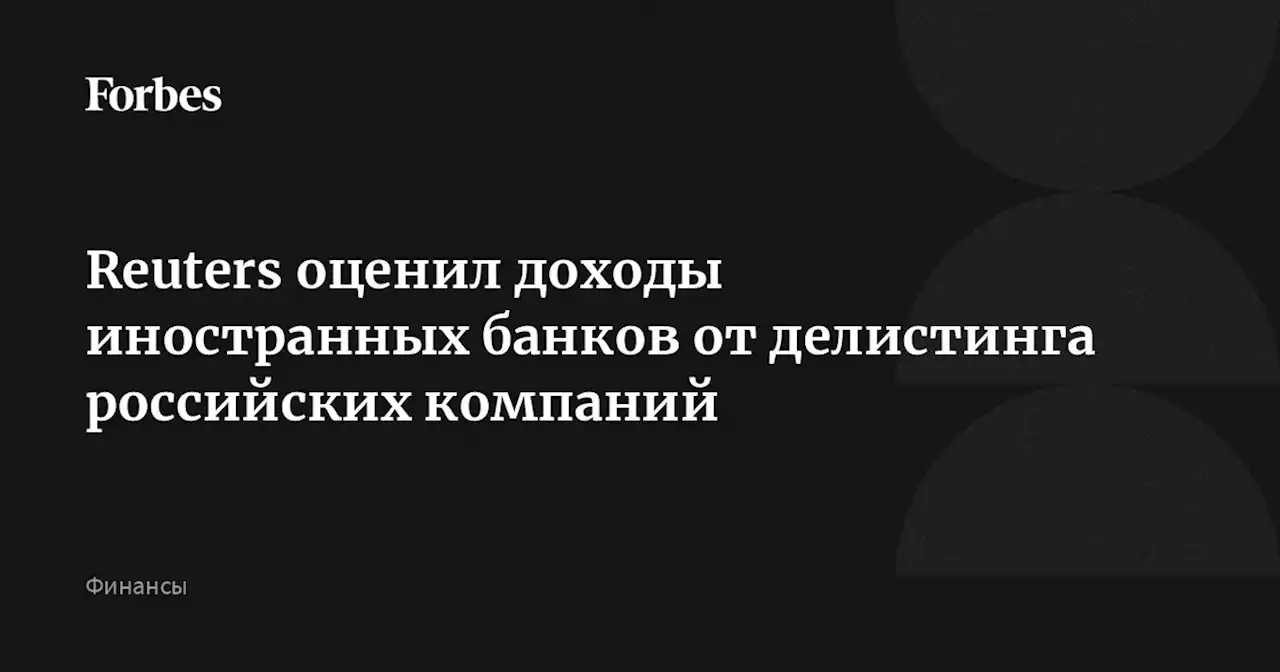 Forbes

Reuters оценил доходы иностранных банков от делистинга российских компаний

Финансы